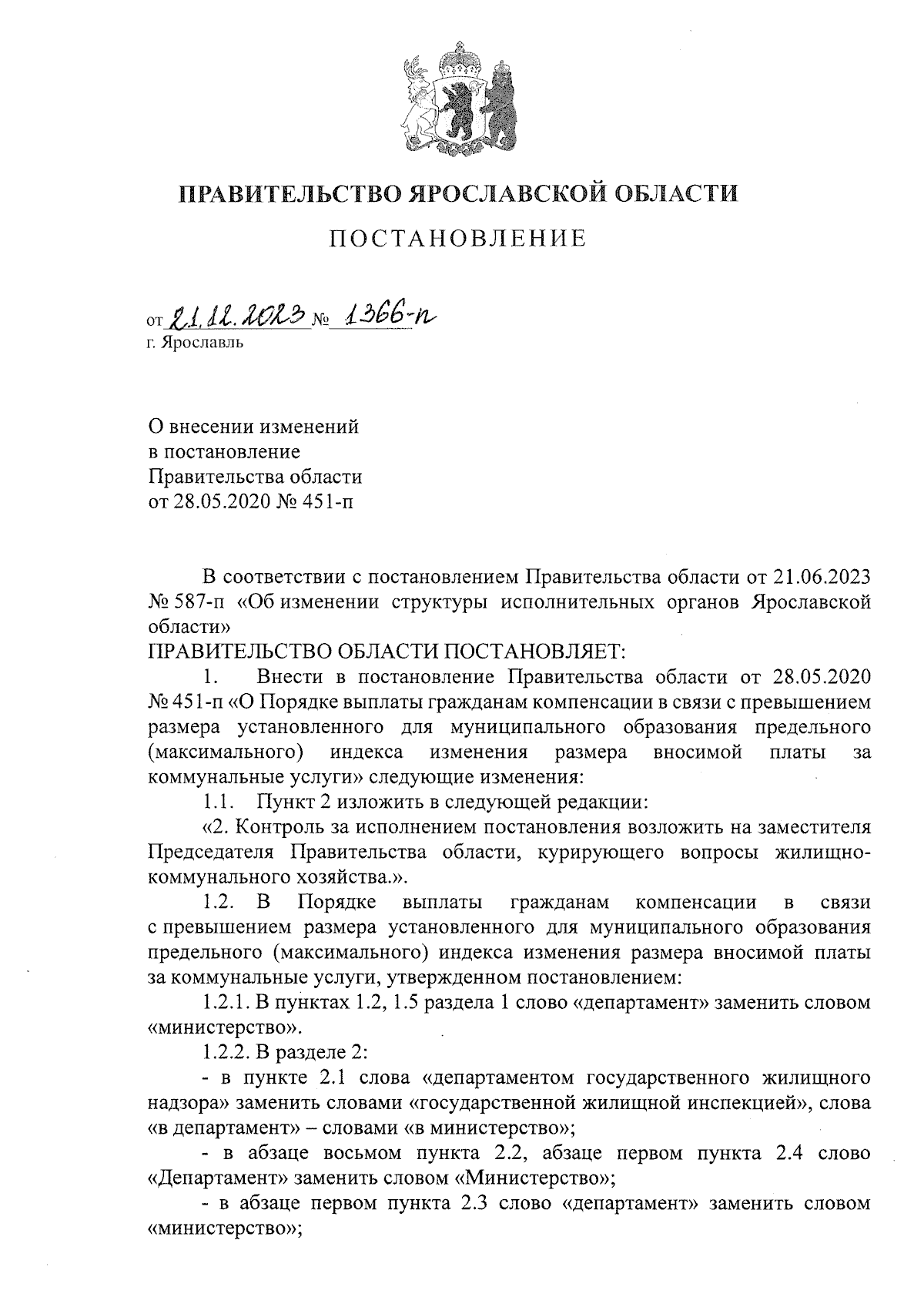 ПРАВИТЕЛЬСТВО ЯРОСЛАВСКОЙ ОБЛАСТИ

ПОСТАНОВЛЕНИЕ

от 21.12.2023 № 1366-п
г. Ярославль

О внесении изменений
в постановление
Правительства области
от 28.05.2020 № 451-п

В соответствии с постановлением Правительства области от 21.06.2023 № 587-п «Об изменении структуры исполнительных органов Ярославской области»
ПРАВИТЕЛЬСТВО ОБЛАСТИ ПОСТАНОВЛЯЕТ:

1. Внести в постановление Правительства области от 28.05.2020 № 451-п «О Порядке выплаты гражданам компенсации в связи с превышением размера установленного для муниципального образования предельного (максимального) индекса изменения размера вносимой платы за коммунальные услуги» следующие изменения:

1.1. Пункт 2 изложить в следующей редакции:

«2. Контроль за исполнением постановления возложить на заместителя Председателя Правительства области, курирующего вопросы жилищно-коммунального хозяйства.».

1.2. В Порядке выплаты гражданам компенсации в связи с превышением размера установленного для муниципального образования предельного (максимального) индекса изменения размера вносимой платы за коммунальные услуги, утвержденном постановлением:

1.2.1. В пунктах 1.2, 1.5 раздела 1 слово «департамент» заменить словом «министерство».

1.2.2. В разделе 2:

- в пункте 2.1 слова «департаментом государственного жилищного надзора» заменить словами «государственной жилищной инспекцией», слова «в департамент» – словами «в министерство»;

- в абзаце восьмом пункта 2.2, абзаце первом пункта 2.4 слово «Департамент» заменить словом «Министерство»;

- в абзаце первом пункта 2.3 слово «департамент» заменить словом «министерство»;